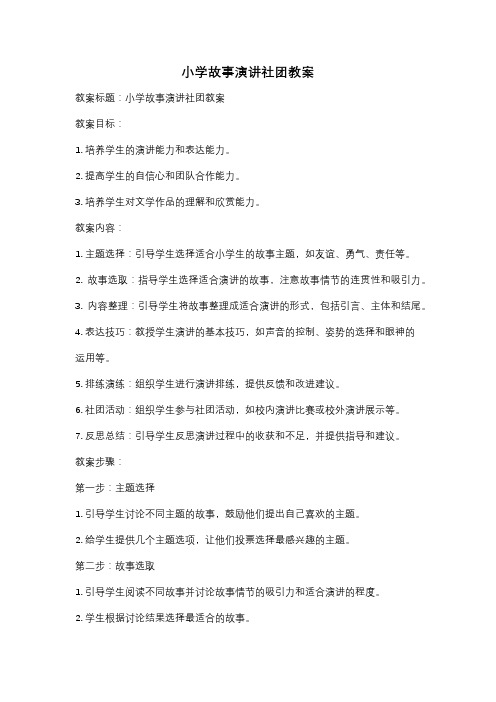 小学故事演讲社团教案

教案标题：小学故事演讲社团教案

教案目标：

1. 培养学生的演讲能力和表达能力。

2. 提高学生的自信心和团队合作能力。

3. 培养学生对文学作品的理解和欣赏能力。

教案内容：

1. 主题选择：引导学生选择适合小学生的故事主题，如友谊、勇气、责任等。

2. 故事选取：指导学生选择适合演讲的故事，注意故事情节的连贯性和吸引力。

3. 内容整理：引导学生将故事整理成适合演讲的形式，包括引言、主体和结尾。

4. 表达技巧：教授学生演讲的基本技巧，如声音的控制、姿势的选择和眼神的运用等。

5. 排练演练：组织学生进行演讲排练，提供反馈和改进建议。

6. 社团活动：组织学生参与社团活动，如校内演讲比赛或校外演讲展示等。

7. 反思总结：引导学生反思演讲过程中的收获和不足，并提供指导和建议。

教案步骤：

第一步：主题选择

1. 引导学生讨论不同主题的故事，鼓励他们提出自己喜欢的主题。

2. 给学生提供几个主题选项，让他们投票选择最感兴趣的主题。

第二步：故事选取

1. 引导学生阅读不同故事并讨论故事情节的吸引力和适合演讲的程度。

2. 学生根据讨论结果选择最适合的故事。